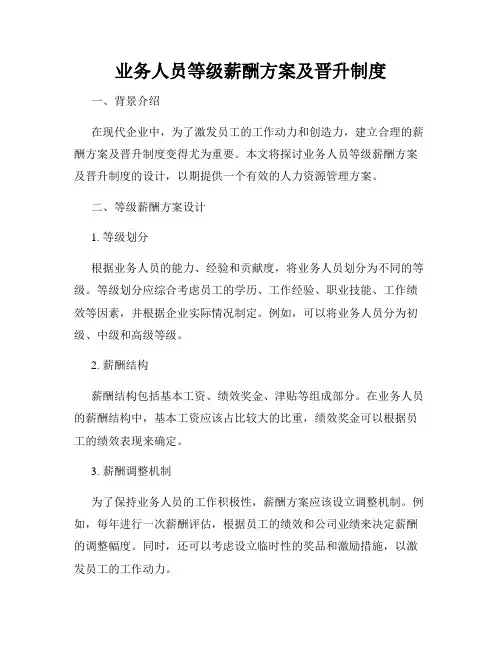 业务人员等级薪酬方案及晋升制度

一、背景介绍

在现代企业中，为了激发员工的工作动力和创造力，建立合理的薪酬方案及晋升制度变得尤为重要。本文将探讨业务人员等级薪酬方案及晋升制度的设计，以期提供一个有效的人力资源管理方案。

二、等级薪酬方案设计

1. 等级划分

根据业务人员的能力、经验和贡献度，将业务人员划分为不同的等级。等级划分应综合考虑员工的学历、工作经验、职业技能、工作绩效等因素，并根据企业实际情况制定。例如，可以将业务人员分为初级、中级和高级等级。

2. 薪酬结构

薪酬结构包括基本工资、绩效奖金、津贴等组成部分。在业务人员的薪酬结构中，基本工资应该占比较大的比重，绩效奖金可以根据员工的绩效表现来确定。

3. 薪酬调整机制

为了保持业务人员的工作积极性，薪酬方案应该设立调整机制。例如，每年进行一次薪酬评估，根据员工的绩效和公司业绩来决定薪酬的调整幅度。同时，还可以考虑设立临时性的奖品和激励措施，以激发员工的工作动力。